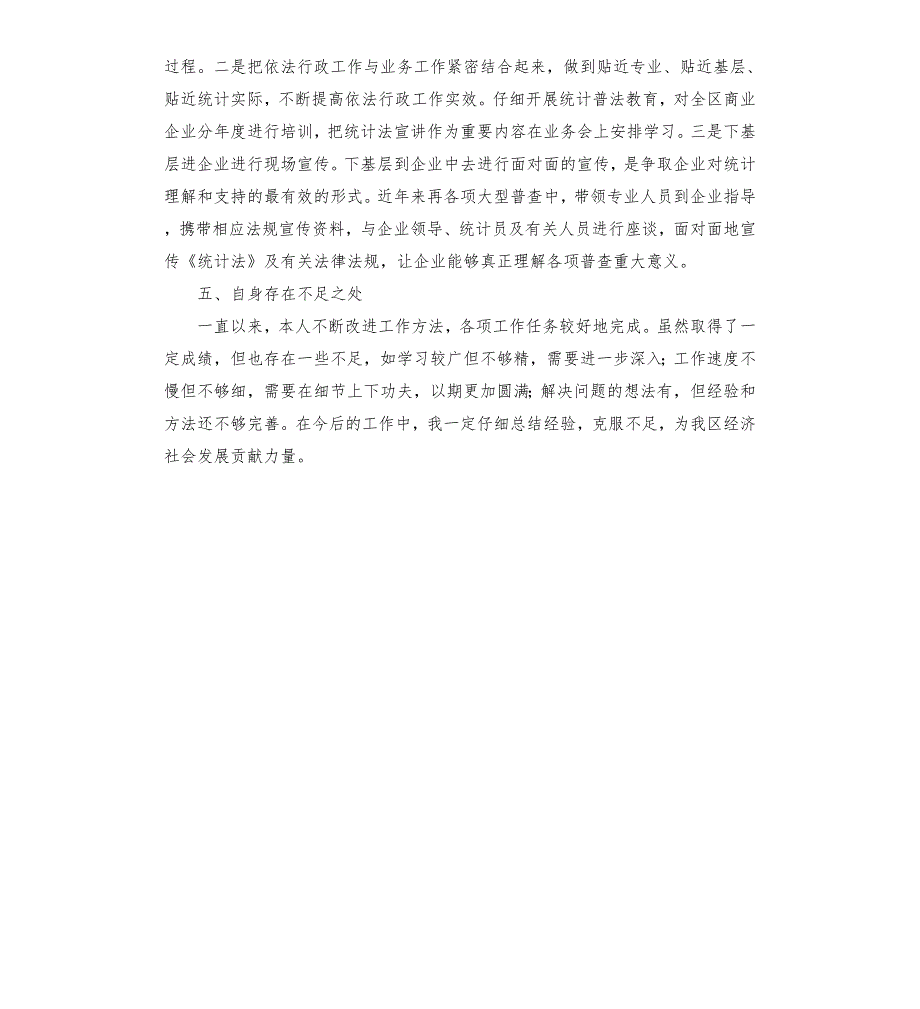 过程。二是把依法行政工作与业务工作紧密结合起来，做到贴近专业、贴近基层、贴近统计实际，不断提高依法行政工作实效。仔细开展统计普法教育，对全区商业企业分年度进行培训，把统计法宣讲作为重要内容在业务会上安排学习。三是下基层进企业进行现场宣传。下基层到企业中去进行面对面的宣传，是争取企业对统计理解和支持的最有效的形式。近年来再各项大型普查中，带领专业人员到企业指导，携带相应法规宣传资料，与企业领导、统计员及有关人员进行座谈，面对面地宣传《统计法》及有关法律法规，让企业能够真正理解各项普查重大意义。

五、自身存在不足之处

一直以来，本人不断改进工作方法，各项工作任务较好地完成。虽然取得了一定成绩，但也存在一些不足，如学习较广但不够精，需要进一步深入；工作速度不慢但不够细，需要在细节上下功夫，以期更加圆满；解决问题的想法有，但经验和方法还不够完善。在今后的工作中，我一定仔细总结经验，克服不足，为我区经济社会发展贡献力量。